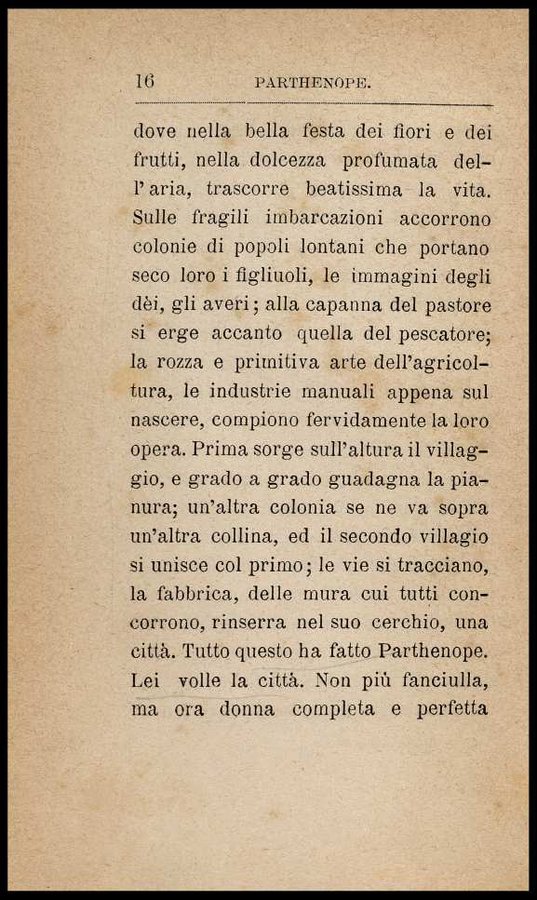 16 PARTHENOPE.

dove nella bella festa dei fiori e dei frutti, nella dolcezza profumata dell'aria, trascorre beatissima la vita. Sulle fragili imbarcazioni accorrono colonie di popoli lontani che portano seco loro i figliuoli, le immagini degli dèi, gli averi; alla capanna del pastore si erge accanto quella del pescatore; la rozza e primitiva arte dell'agricoltura, le industrie manuali appena sul nascere, compiono fervidamente la loro opera. Prima sorge sull'altura il villaggio, e grado a grado guadagna la pianura; un'altra colonia se ne va sopra un'altra collina, ed il secondo villagio si unisce col primo; le vie si tracciano, la fabbrica, delle mura cui tutti concorrono, rinserra nel suo cerchio, una città. Tutto questo ha fatto Parthenope. Lei volle la città. Non più fanciulla, ma ora donna completa e perfetta